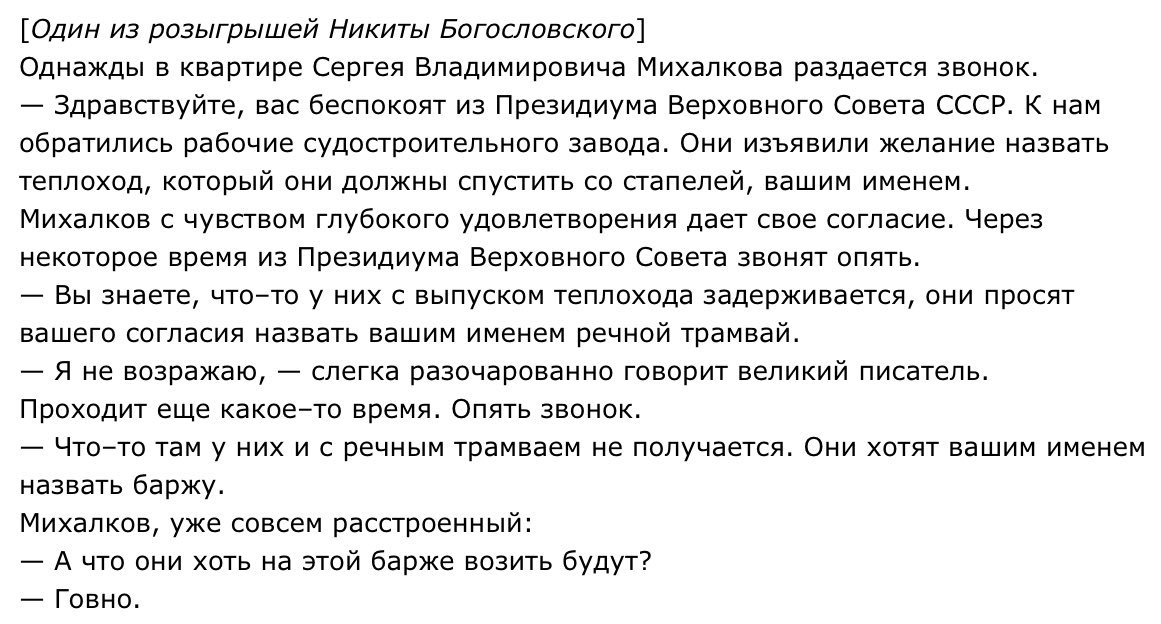 [Один из розыгрышей Никиты Богословского]
Однажды в квартире Сергея Владимировича Михалкова раздается звонок.
— Здравствуйте, вас беспокоят из Президиума Верховного Совета СССР. К нам обратились рабочие судостроительного завода. Они изъявили желание назвать теплоход, который они должны спустить со стапелей, вашим именем.
Михалков с чувством глубокого удовлетворения дает свое согласие. Через некоторое время из Президиума Верховного Совета звонят опять.
— Вы знаете, что–то у них с выпуском теплохода задерживается, они просят вашего согласия назвать вашим именем речной трамвай.
— Я не возражаю, — слегка разочарованно говорит великий писатель.
Проходит еще какое–то время. Опять звонок.
— Что–то там у них и с речным трамваем не получается. Они хотят вашим именем назвать баржу.
Михалков, уже совсем расстроенный:
— А что они хоть на этой барже возить будут?
— Говно.